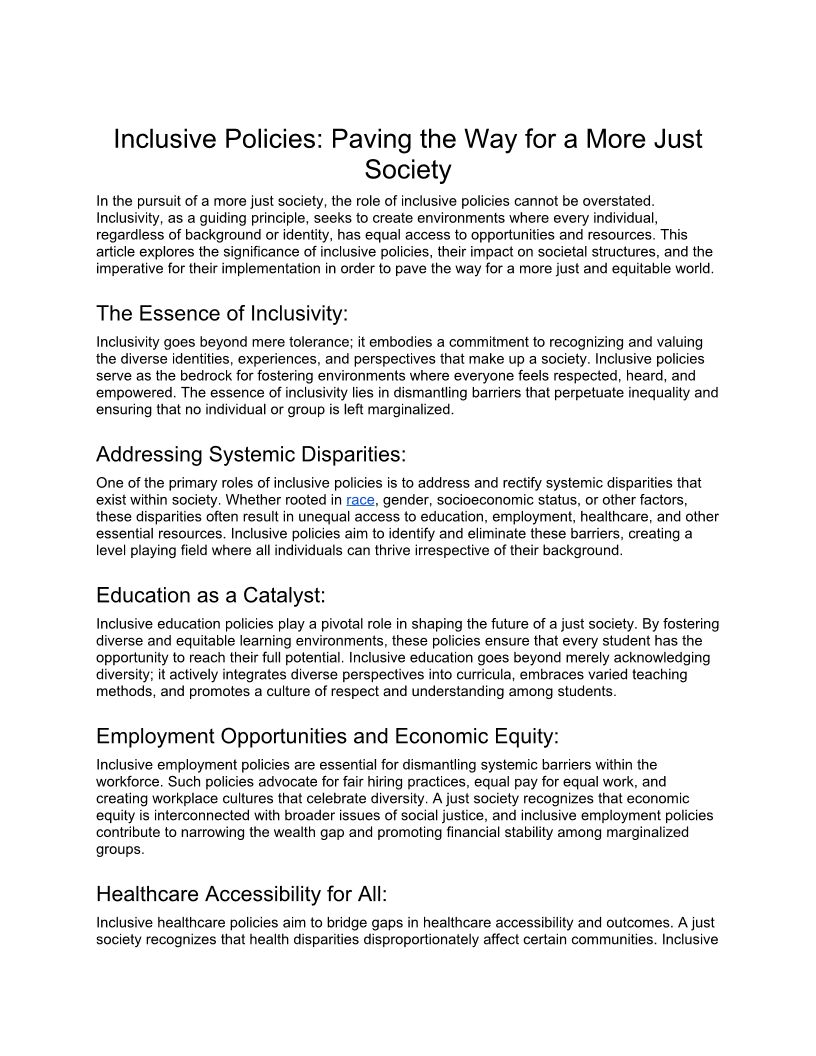 Inclusive Policies: Paving the Way for a More Just Society

In the pursuit of a more just society, the role of inclusive policies cannot be overstated. Inclusivity, as a guiding principle, seeks to create environments where every individual, regardless of background or identity, has equal access to opportunities and resources. This article explores the significance of inclusive policies, their impact on societal structures, and the imperative for their implementation in order to pave the way for a more just and equitable world.

The Essence of Inclusivity:

Inclusivity goes beyond mere tolerance; it embodies a commitment to recognizing and valuing the diverse identities, experiences, and perspectives that make up a society. Inclusive policies serve as the bedrock for fostering environments where everyone feels respected, heard, and empowered. The essence of inclusivity lies in dismantling barriers that perpetuate inequality and ensuring that no individual or group is left marginalized.

Addressing Systemic Disparities:

One of the primary roles of inclusive policies is to address and rectify systemic disparities that exist within society. Whether rooted in race, gender, socioeconomic status, or other factors, these disparities often result in unequal access to education, employment, healthcare, and other essential resources. Inclusive policies aim to identify and eliminate these barriers, creating a level playing field where all individuals can thrive irrespective of their background.

Education as a Catalyst:

Inclusive education policies play a pivotal role in shaping the future of a just society. By fostering diverse and equitable learning environments, these policies ensure that every student has the opportunity to reach their full potential. Inclusive education goes beyond merely acknowledging diversity; it actively integrates diverse perspectives into curricula, embraces varied teaching methods, and promotes a culture of respect and understanding among students.

Employment Opportunities and Economic Equity:

Inclusive employment policies are essential for dismantling systemic barriers within the workforce. Such policies advocate for fair hiring practices, equal pay for equal work, and creating workplace cultures that celebrate diversity. A just society recognizes that economic equity is interconnected with broader issues of social justice, and inclusive employment policies contribute to narrowing the wealth gap and promoting financial stability among marginalized groups.

Healthcare Accessibility for All:

Inclusive healthcare policies aim to bridge gaps in healthcare accessibility and outcomes. A just society recognizes that health disparities disproportionately affect certain communities. Inclusive